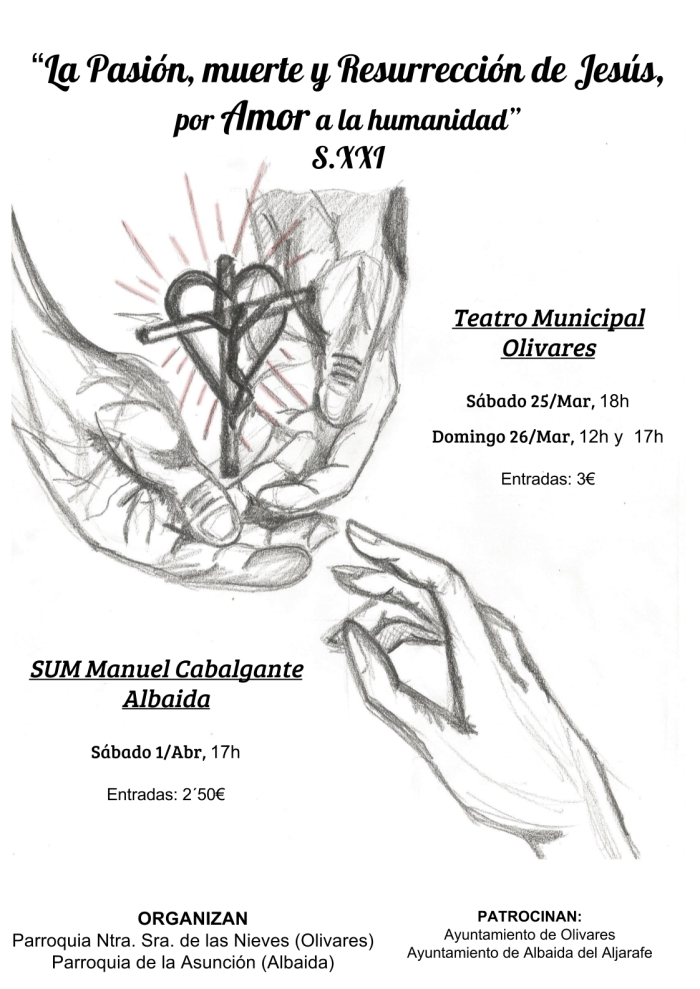 “La Pasión, muerte y Resurrección de Jesús, por Amor a la humanidad”
S.XXI

Teatro Municipal Olivares

Sábado 25/Mar, 18h

Domingo 26/Mar, 12h y 17h

Entradas: 3€

SUM Manuel Cabalgante Albaida

Sábado 1/Abr, 17h

Entradas: 2´50€

ORGANIZAN
Parroquia Ntra. Sra. de las Nieves (Olivares)
Parroquia de la Asunción (Albaida)

PATROCINAN:
Ayuntamiento de Olivares
Ayuntamiento de Albaida del Aljarafe